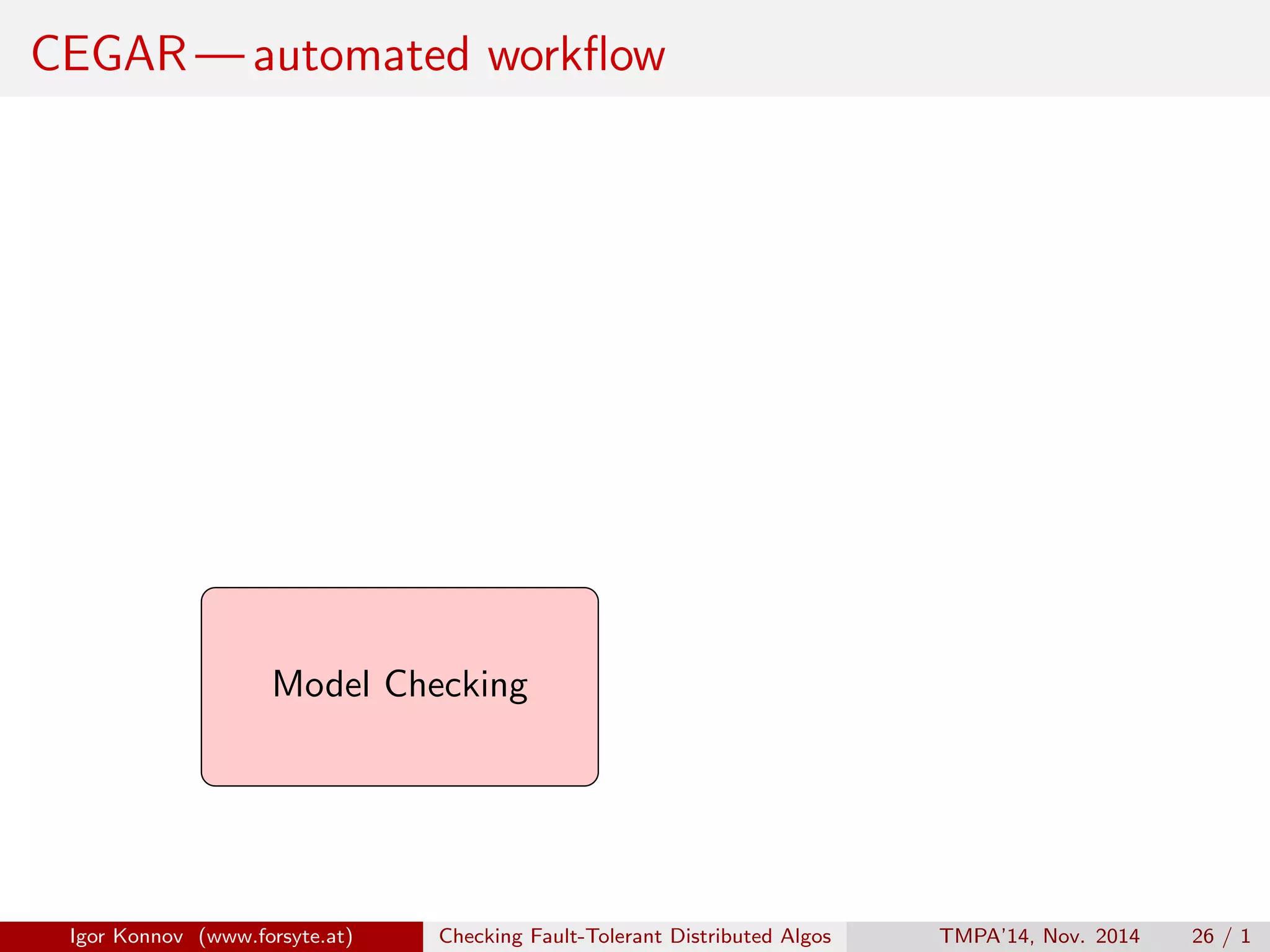 CEGAR — automated workflow

Model Checking

Igor Konnov (www.forsyte.at) Checking Fault-Tolerant Distributed Algos TMPA'14, Nov. 2014 26 / 1